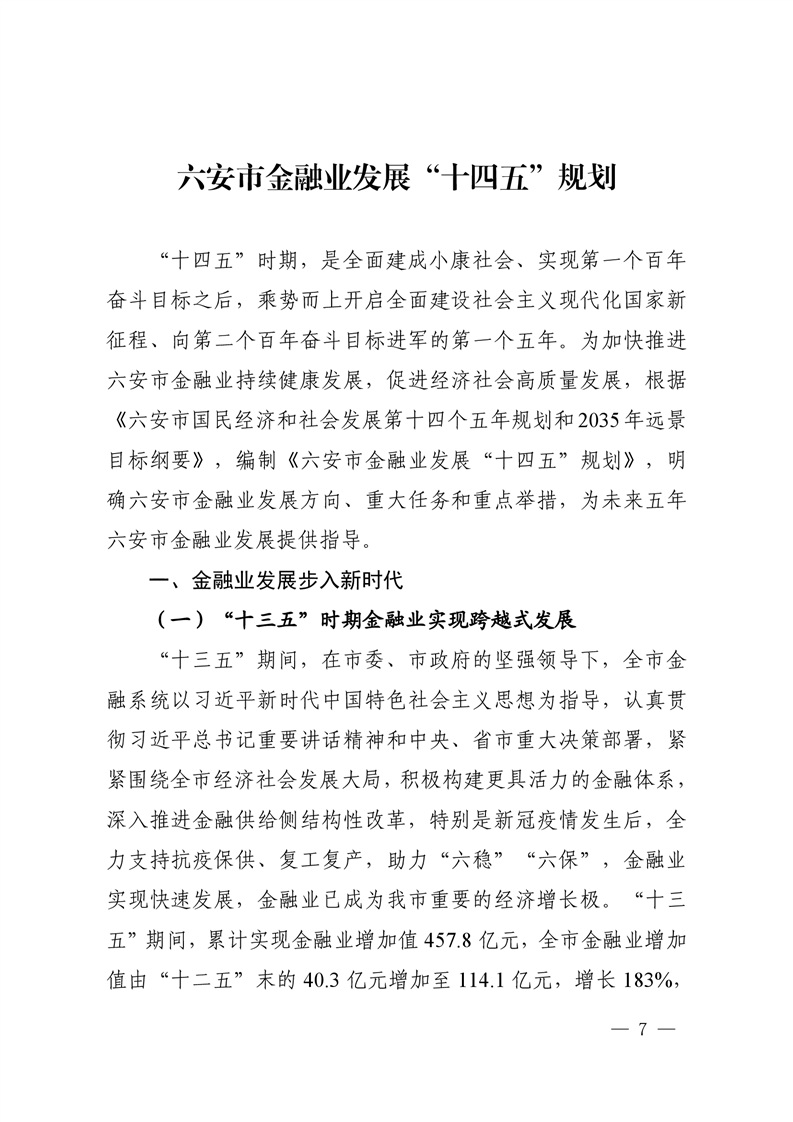 六安市金融业发展“十四五”规划

“十四五”时期，是全面建成小康社会、实现第一个百年奋斗目标之后，乘势而上开启全面建设社会主义现代化国家新征程、向第二个百年奋斗目标进军的第一个五年。为加快推进六安市金融业持续健康发展，促进经济社会高质量发展，根据《六安市国民经济和社会发展第十四个五年规划和2035年远景目标纲要》，编制《六安市金融业发展“十四五”规划》，明确六安市金融业发展方向、重大任务和重点举措，为未来五年六安市金融业发展提供指导。

一、金融业发展步入新时代

（一）“十三五”时期金融业实现跨越式发展

“十三五”期间，在市委、市政府的坚强领导下，全市金融系统以习近平新时代中国特色社会主义思想为指导，认真贯彻习近平总书记重要讲话精神和中央、省市重大决策部署，紧紧围绕全市经济社会发展大局，积极构建更具活力的金融体系，深入推进金融供给侧结构性改革，特别是新冠疫情发生后，全力支持抗疫保供、复工复产，助力“六稳”“六保”，金融业实现快速发展，金融业已成为我市重要的经济增长极。“十三五”期间，累计实现金融业增加值457.8亿元，全市金融业增加值由“十二五”末的40.3亿元增加至114.1亿元，增长183%，

— 7 —